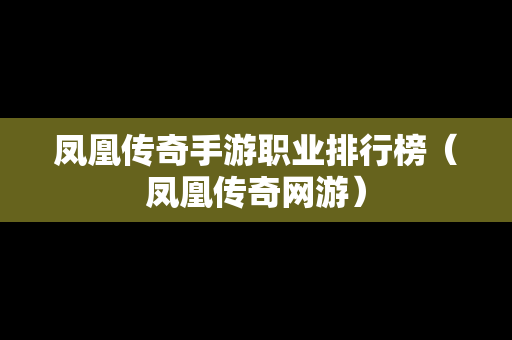 凤凰传奇手游职业排行榜（凤凰传奇网游）